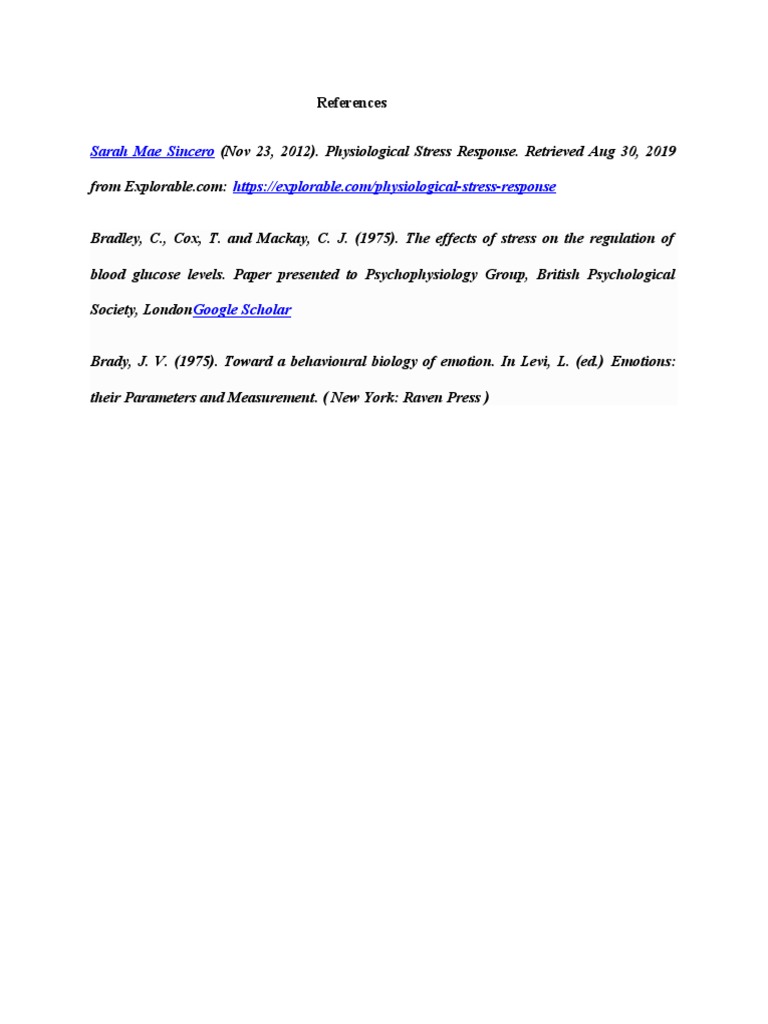 References

Sarah Mae Sincero (Nov 23, 2012). Physiological Stress Response. Retrieved Aug 30, 2019 from Explorable.com: https://explorable.com/physiological-stress-response

Bradley, C., Cox, T. and Mackay, C. J. (1975). The effects of stress on the regulation of blood glucose levels. Paper presented to Psychophysiology Group, British Psychological Society, LondonGoogle Scholar

Brady, J. V. (1975). Toward a behavioural biology of emotion. In Levi, L. (ed.) Emotions: their Parameters and Measurement. ( New York: Raven Press )